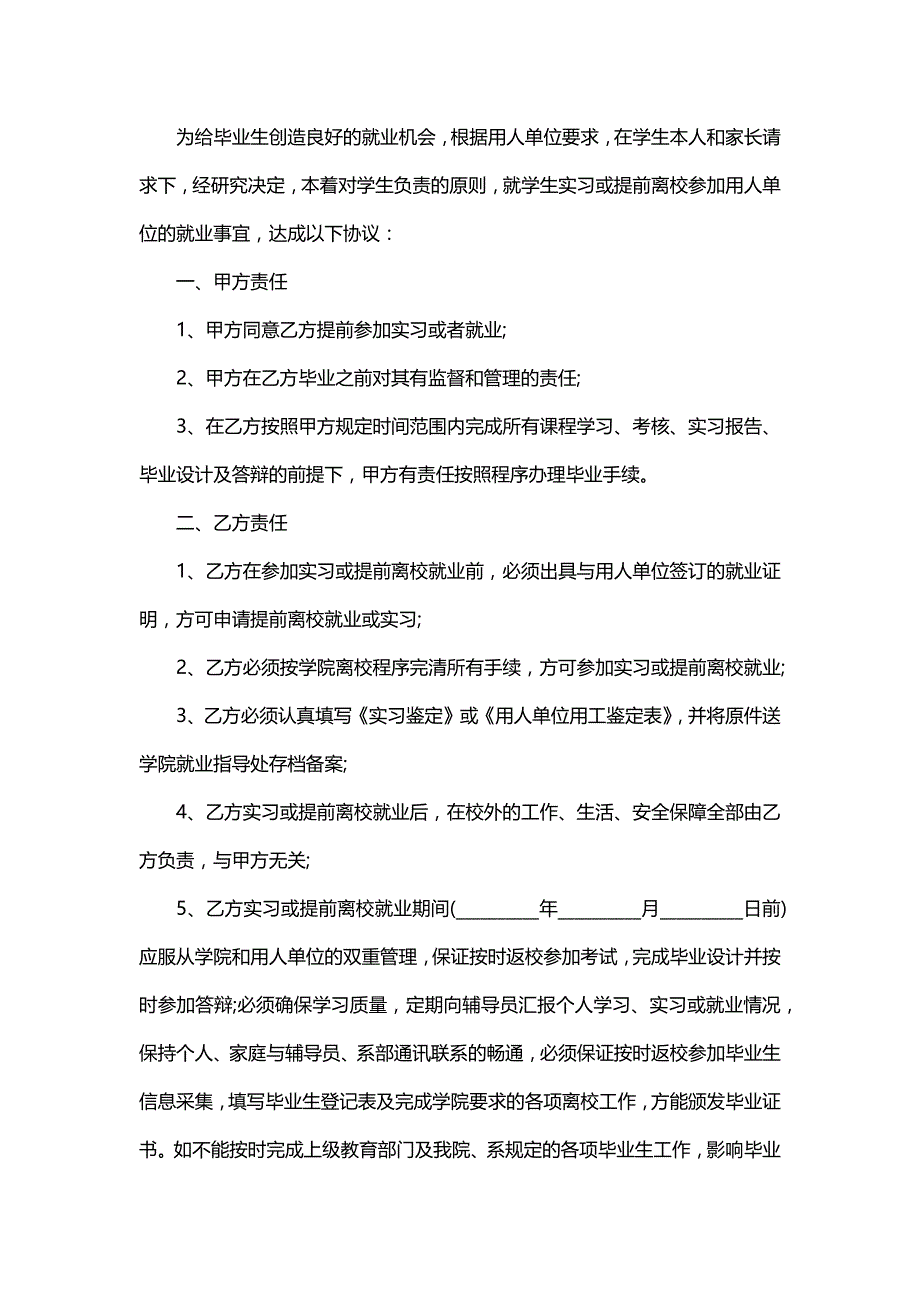 为给毕业生创造良好的就业机会，根据用人单位要求，在学生本人和家长请求下，经研究决定，本着对学生负责的原则，就学生实习或提前离校参加用人单位的就业事宜，达成以下协议：

一、甲方责任

1、甲方同意乙方提前参加实习或者就业;

2、甲方在乙方毕业之前对其有监督和管理的责任;

3、在乙方按照甲方规定时间范围内完成所有课程学习、考核、实习报告、毕业设计及答辩的前提下，甲方有责任按照程序办理毕业手续。

二、乙方责任

1、乙方在参加实习或提前离校就业前，必须出具与用人单位签订的就业证明，方可申请提前离校就业或实习;

2、乙方必须按学院离校程序完清所有手续，方可参加实习或提前离校就业;

3、乙方必须认真填写《实习鉴定》或《用人单位用工鉴定表》，并将原件送学院就业指导处存档备案;

4、乙方实习或提前离校就业后，在校外的工作、生活、安全保障全部由乙方负责，与甲方无关;

5、乙方实习或提前离校就业期间(\_\_\_\_\_\_\_\_\_年\_\_\_\_\_\_\_\_\_月\_\_\_\_\_\_\_\_\_日前)应服从学院和用人单位的双重管理，保证按时返校参加考试，完成毕业设计并按时参加答辩;必须确保学习质量，定期向辅导员汇报个人学习、实习或就业情况，保持个人、家庭与辅导员、系部通讯联系的畅通，必须保证按时返校参加毕业生信息采集，填写毕业生登记表及完成学院要求的各项离校工作，方能颁发毕业证书。如不能按时完成上级教育部门及我院、系规定的各项毕业生工作，影响毕业